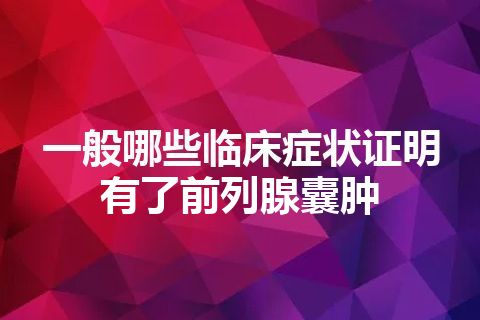 一般哪些临床症状证明有了前列腺囊肿